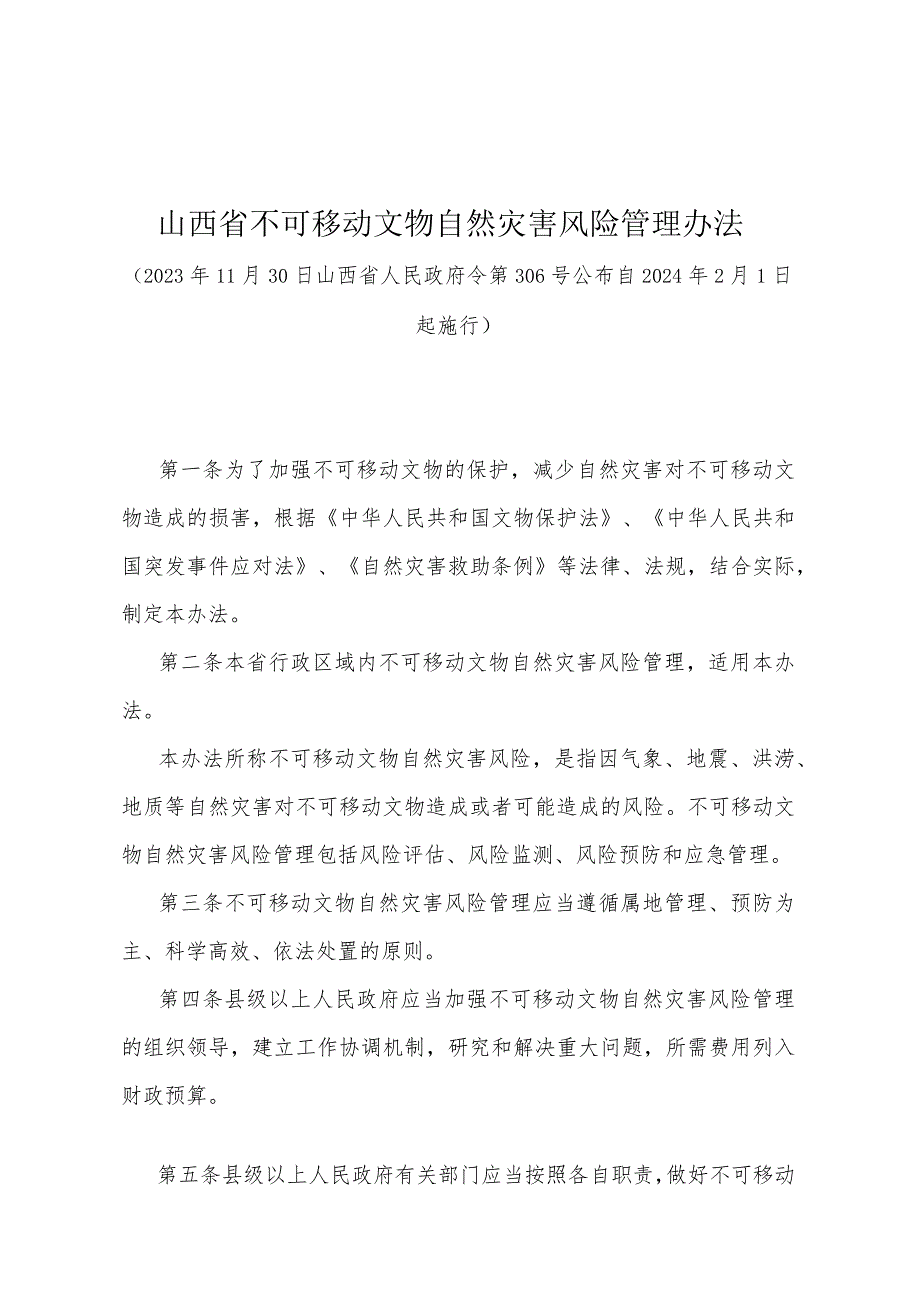 山西省不可移动文物自然灾害风险管理办法

（2023年11月30日山西省人民政府令第306号公布自2024年2月1日起施行）

第一条为了加强不可移动文物的保护，减少自然灾害对不可移动文物造成的损害，根据《中华人民共和国文物保护法》、《中华人民共和国突发事件应对法》、《自然灾害救助条例》等法律、法规，结合实际，制定本办法。

第二条本省行政区域内不可移动文物自然灾害风险管理，适用本办法。

本办法所称不可移动文物自然灾害风险，是指因气象、地震、洪涝、地质等自然灾害对不可移动文物造成或者可能造成的风险。不可移动文物自然灾害风险管理包括风险评估、风险监测、风险预防和应急管理。

第三条不可移动文物自然灾害风险管理应当遵循属地管理、预防为主、科学高效、依法处置的原则。

第四条县级以上人民政府应当加强不可移动文物自然灾害风险管理的组织领导，建立工作协调机制，研究和解决重大问题，所需费用列入财政预算。

第五条县级以上人民政府有关部门应当按照各自职责，做好不可移动